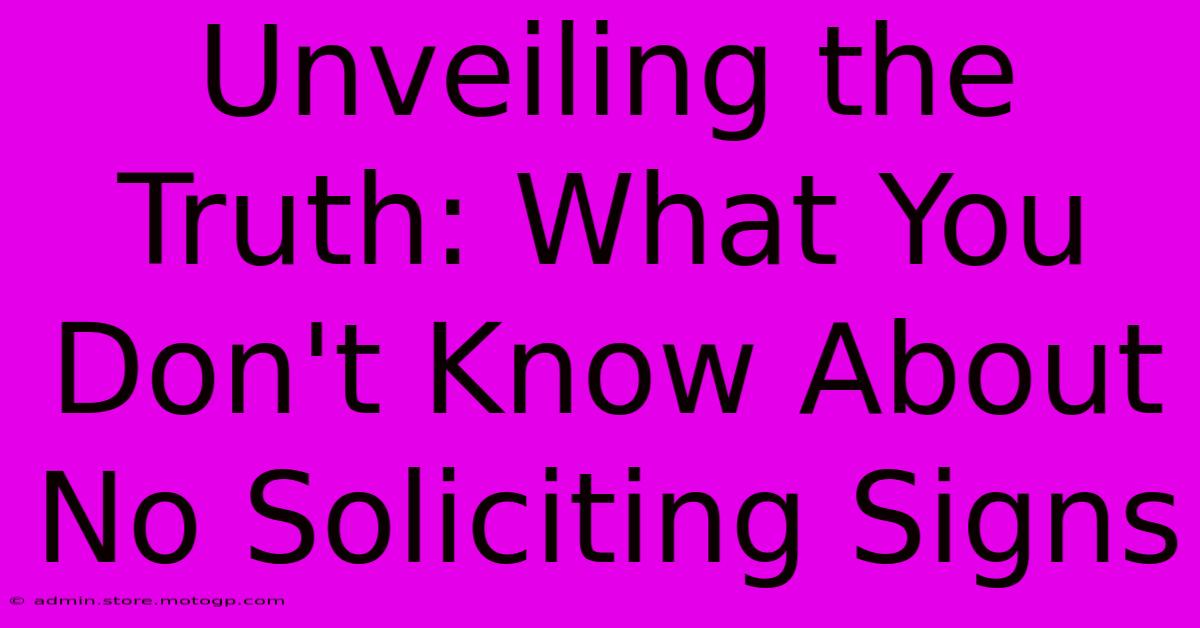 Unveiling the Truth: What You Don't Know About No Soliciting Signs

© admin.store.motogp.com